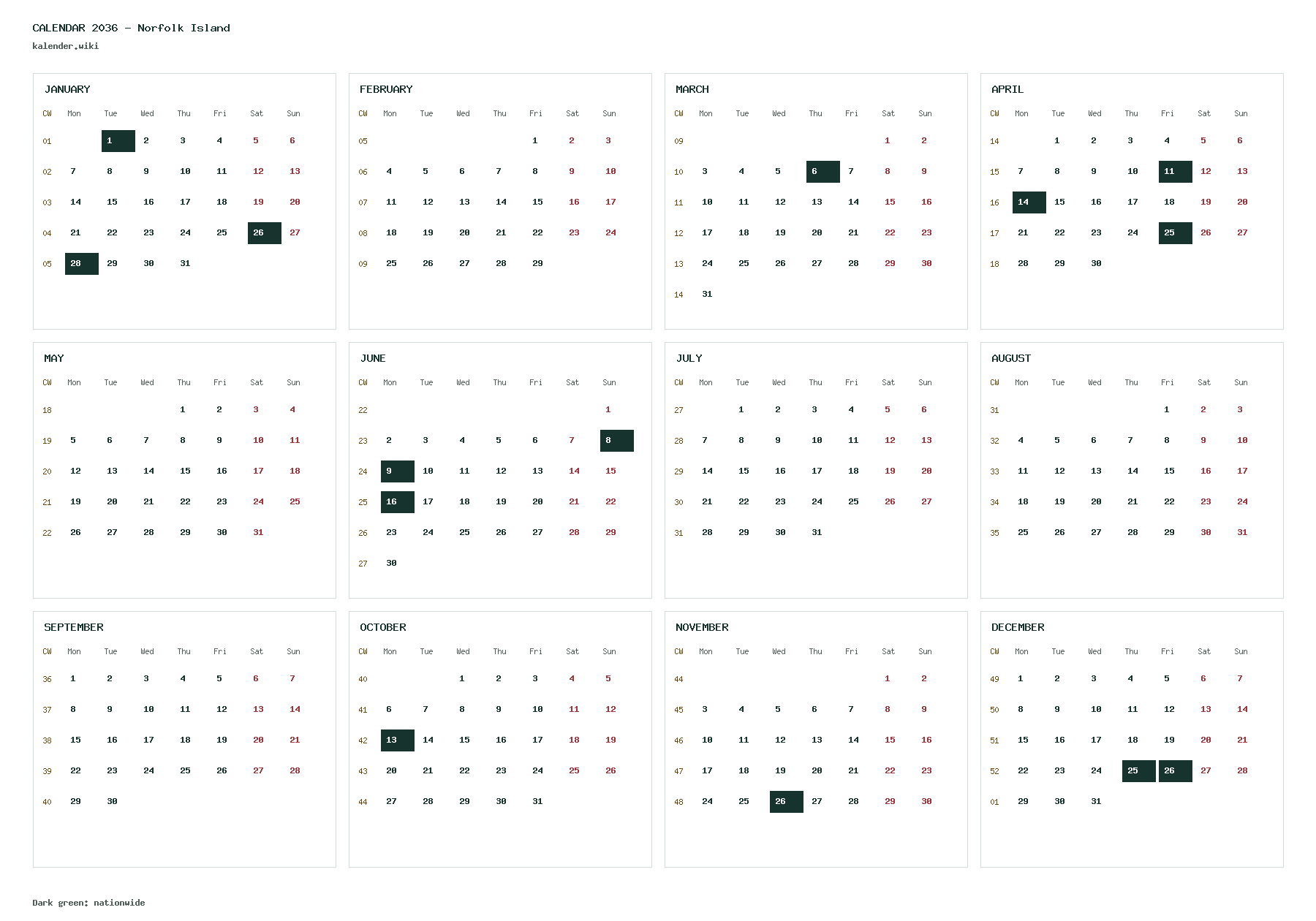 CALENDAR 2036 - Norfolk Island
kalender.wiki

JANUARY

| CW | Mon | Tue | Wed | Thu | Fri | Sat | Sun |
|---|---|---|---|---|---|---|---|
| 01 |  | 1 | 2 | 3 | 4 | 5 | 6 |
| 02 | 7 | 8 | 9 | 10 | 11 | 12 | 13 |
| 03 | 14 | 15 | 16 | 17 | 18 | 19 | 20 |
| 04 | 21 | 22 | 23 | 24 | 25 | 26 | 27 |
| 05 | 28 | 29 | 30 | 31 |  |  |  |

FEBRUARY

| CW | Mon | Tue | Wed | Thu | Fri | Sat | Sun |
|---|---|---|---|---|---|---|---|
| 05 |  |  |  |  | 1 | 2 | 3 |
| 06 | 4 | 5 | 6 | 7 | 8 | 9 | 10 |
| 07 | 11 | 12 | 13 | 14 | 15 | 16 | 17 |
| 08 | 18 | 19 | 20 | 21 | 22 | 23 | 24 |
| 09 | 25 | 26 | 27 | 28 | 29 |  |  |

MARCH

| CW | Mon | Tue | Wed | Thu | Fri | Sat | Sun |
|---|---|---|---|---|---|---|---|
| 09 |  |  |  |  |  | 1 | 2 |
| 10 | 3 | 4 | 5 | 6 | 7 | 8 | 9 |
| 11 | 10 | 11 | 12 | 13 | 14 | 15 | 16 |
| 12 | 17 | 18 | 19 | 20 | 21 | 22 | 23 |
| 13 | 24 | 25 | 26 | 27 | 28 | 29 | 30 |
| 14 | 31 |  |  |  |  |  |  |

APRIL

| CW | Mon | Tue | Wed | Thu | Fri | Sat | Sun |
|---|---|---|---|---|---|---|---|
| 14 |  | 1 | 2 | 3 | 4 | 5 | 6 |
| 15 | 7 | 8 | 9 | 10 | 11 | 12 | 13 |
| 16 | 14 | 15 | 16 | 17 | 18 | 19 | 20 |
| 17 | 21 | 22 | 23 | 24 | 25 | 26 | 27 |
| 18 | 28 | 29 | 30 |  |  |  |  |

MAY

| CW | Mon | Tue | Wed | Thu | Fri | Sat | Sun |
|---|---|---|---|---|---|---|---|
| 18 |  |  |  | 1 | 2 | 3 | 4 |
| 19 | 5 | 6 | 7 | 8 | 9 | 10 | 11 |
| 20 | 12 | 13 | 14 | 15 | 16 | 17 | 18 |
| 21 | 19 | 20 | 21 | 22 | 23 | 24 | 25 |
| 22 | 26 | 27 | 28 | 29 | 30 | 31 |  |

JUNE

| CW | Mon | Tue | Wed | Thu | Fri | Sat | Sun |
|---|---|---|---|---|---|---|---|
| 22 |  |  |  |  |  |  | 1 |
| 23 | 2 | 3 | 4 | 5 | 6 | 7 | 8 |
| 24 | 9 | 10 | 11 | 12 | 13 | 14 | 15 |
| 25 | 16 | 17 | 18 | 19 | 20 | 21 | 22 |
| 26 | 23 | 24 | 25 | 26 | 27 | 28 | 29 |
| 27 | 30 |  |  |  |  |  |  |

JULY

| CW | Mon | Tue | Wed | Thu | Fri | Sat | Sun |
|---|---|---|---|---|---|---|---|
| 27 |  | 1 | 2 | 3 | 4 | 5 | 6 |
| 28 | 7 | 8 | 9 | 10 | 11 | 12 | 13 |
| 29 | 14 | 15 | 16 | 17 | 18 | 19 | 20 |
| 30 | 21 | 22 | 23 | 24 | 25 | 26 | 27 |
| 31 | 28 | 29 | 30 | 31 |  |  |  |

AUGUST

| CW | Mon | Tue | Wed | Thu | Fri | Sat | Sun |
|---|---|---|---|---|---|---|---|
| 31 |  |  |  |  | 1 | 2 | 3 |
| 32 | 4 | 5 | 6 | 7 | 8 | 9 | 10 |
| 33 | 11 | 12 | 13 | 14 | 15 | 16 | 17 |
| 34 | 18 | 19 | 20 | 21 | 22 | 23 | 24 |
| 35 | 25 | 26 | 27 | 28 | 29 | 30 | 31 |

SEPTEMBER

| CW | Mon | Tue | Wed | Thu | Fri | Sat | Sun |
|---|---|---|---|---|---|---|---|
| 36 | 1 | 2 | 3 | 4 | 5 | 6 | 7 |
| 37 | 8 | 9 | 10 | 11 | 12 | 13 | 14 |
| 38 | 15 | 16 | 17 | 18 | 19 | 20 | 21 |
| 39 | 22 | 23 | 24 | 25 | 26 | 27 | 28 |
| 40 | 29 | 30 |  |  |  |  |  |

OCTOBER

| CW | Mon | Tue | Wed | Thu | Fri | Sat | Sun |
|---|---|---|---|---|---|---|---|
| 40 |  |  | 1 | 2 | 3 | 4 | 5 |
| 41 | 6 | 7 | 8 | 9 | 10 | 11 | 12 |
| 42 | 13 | 14 | 15 | 16 | 17 | 18 | 19 |
| 43 | 20 | 21 | 22 | 23 | 24 | 25 | 26 |
| 44 | 27 | 28 | 29 | 30 | 31 |  |  |

NOVEMBER

| CW | Mon | Tue | Wed | Thu | Fri | Sat | Sun |
|---|---|---|---|---|---|---|---|
| 44 |  |  |  |  |  | 1 | 2 |
| 45 | 3 | 4 | 5 | 6 | 7 | 8 | 9 |
| 46 | 10 | 11 | 12 | 13 | 14 | 15 | 16 |
| 47 | 17 | 18 | 19 | 20 | 21 | 22 | 23 |
| 48 | 24 | 25 | 26 | 27 | 28 | 29 | 30 |

DECEMBER

| CW | Mon | Tue | Wed | Thu | Fri | Sat | Sun |
|---|---|---|---|---|---|---|---|
| 49 | 1 | 2 | 3 | 4 | 5 | 6 | 7 |
| 50 | 8 | 9 | 10 | 11 | 12 | 13 | 14 |
| 51 | 15 | 16 | 17 | 18 | 19 | 20 | 21 |
| 52 | 22 | 23 | 24 | 25 | 26 | 27 | 28 |
| 01 | 29 | 30 | 31 |  |  |  |  |

Dark green: nationwide